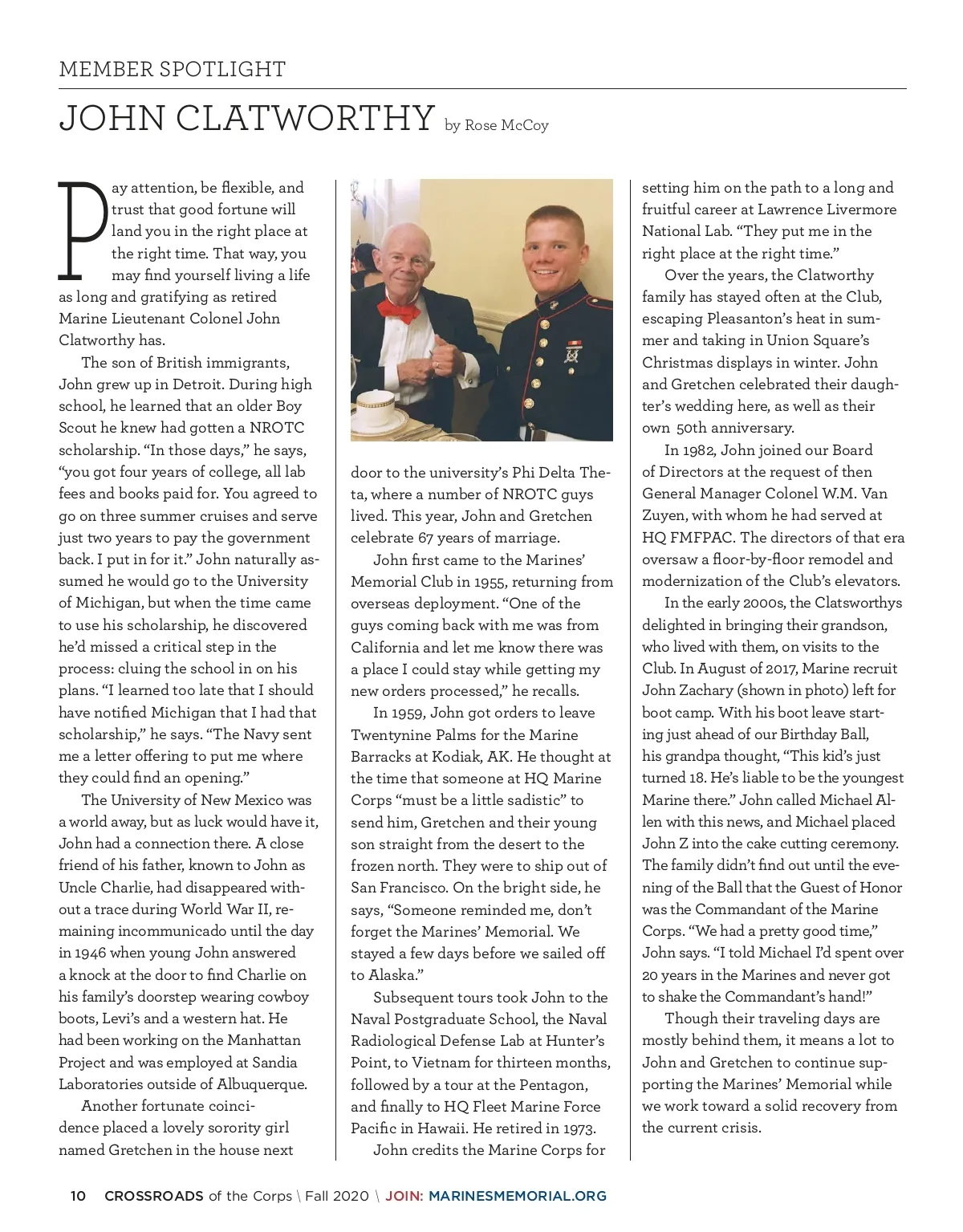 MEMBER SPOTLIGHT

JOHN CLATWORTHY by Rose McCoy

Pay attention, be flexible, and trust that good fortune will land you in the right place at the right time. That way, you may find yourself living a life as long and gratifying as retired Marine Lieutenant Colonel John Clatworthy has.

The son of British immigrants, John grew up in Detroit. During high school, he learned that an older Boy Scout he knew had gotten a NROTC scholarship. "In those days," he says, "you got four years of college, all lab fees and books paid for. You agreed to go on three summer cruises and serve just two years to pay the government back. I put in for it." John naturally assumed he would go to the University of Michigan, but when the time came to use his scholarship, he discovered he'd missed a critical step in the process: cluing the school in on his plans. "I learned too late that I should have notified Michigan that I had that scholarship," he says. "The Navy sent me a letter offering to put me where they could find an opening."

The University of New Mexico was a world away, but as luck would have it, John had a connection there. A close friend of his father, known to John as Uncle Charlie, had disappeared without a trace during World War II, remaining incommunicado until the day in 1946 when young John answered a knock at the door to find Charlie on his family's doorstep wearing cowboy boots, Levi's and a western hat. He had been working on the Manhattan Project and was employed at Sandia Laboratories outside of Albuquerque.

Another fortunate coincidence placed a lovely sorority girl named Gretchen in the house next door to the university's Phi Delta Theta, where a number of NROTC guys lived. This year, John and Gretchen celebrate 67 years of marriage.

John first came to the Marines' Memorial Club in 1955, returning from overseas deployment. "One of the guys coming back with me was from California and let me know there was a place I could stay while getting my new orders processed," he recalls.

In 1959, John got orders to leave Twentynine Palms for the Marine Barracks at Kodiak, AK. He thought at the time that someone at HQ Marine Corps "must be a little sadistic" to send him, Gretchen and their young son straight from the desert to the frozen north. They were to ship out of San Francisco. On the bright side, he says, "Someone reminded me, don't forget the Marines' Memorial. We stayed a few days before we sailed off to Alaska."

Subsequent tours took John to the Naval Postgraduate School, the Naval Radiological Defense Lab at Hunter's Point, to Vietnam for thirteen months, followed by a tour at the Pentagon, and finally to HQ Fleet Marine Force Pacific in Hawaii. He retired in 1973.

John credits the Marine Corps for setting him on the path to a long and fruitful career at Lawrence Livermore National Lab. "They put me in the right place at the right time."

Over the years, the Clatworthy family has stayed often at the Club, escaping Pleasanton's heat in summer and taking in Union Square's Christmas displays in winter. John and Gretchen celebrated their daughter's wedding here, as well as their own 50th anniversary.

In 1982, John joined our Board of Directors at the request of then General Manager Colonel W.M. Van Zuyen, with whom he had served at HQ FMFPAC. The directors of that era oversaw a floor-by-floor remodel and modernization of the Club's elevators.

In the early 2000s, the Clatsworthys delighted in bringing their grandson, who lived with them, on visits to the Club. In August of 2017, Marine recruit John Zachary (shown in photo) left for boot camp. With his boot leave starting just ahead of our Birthday Ball, his grandpa thought, "This kid's just turned 18. He's liable to be the youngest Marine there." John called Michael Allen with this news, and Michael placed John Z into the cake cutting ceremony. The family didn't find out until the evening of the Ball that the Guest of Honor was the Commandant of the Marine Corps. "We had a pretty good time," John says. "I told Michael I'd spent over 20 years in the Marines and never got to shake the Commandant's hand!"

Though their traveling days are mostly behind them, it means a lot to John and Gretchen to continue supporting the Marines' Memorial while we work toward a solid recovery from the current crisis.

10 CROSSROADS of the Corps \ Fall 2020 \ JOIN: MARINESMEMORIAL.ORG